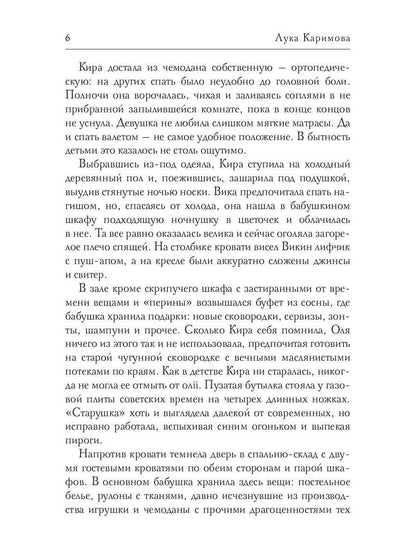 6 Лука Каримова

Кира достала из чемодана собственную — ортопедическую: на других спать было неудобно до головной боли. Полночи она ворочалась, чихая и заливаясь соплями в не прибранной запылившейся комнате, пока в конце концов не уснула. Девушка не любила слишком мягкие матрасы. Да и спать валетом — не самое удобное положение. В бытность детьми это казалось не столь ощутимо.

Выбравшись из-под одеяла, Кира ступила на холодный деревянный пол и, поежившись, зашарила под подушкой, выудив стянутые ночью носки. Вика предпочитала спать нагишом, но, спасаясь от холода, она нашла в бабушкином шкафу подходящую ночнушку в цветочек и облачилась в нее. Та все равно оказалась велика и сейчас оголяла загорелое плечо спящей. На столбике кровати висел Викин лифчик с пуш-апом, а на кресле были аккуратно сложены джинсы и свитер.

В зале кроме скрипучего шкафа с застиранными от времени вещами и «перины» возвышался буфет из сосны, где бабушка хранила подарки: новые сковородки, сервизы, зонты, шампуни и прочее. Сколько Кира себя помнила, Оля ничего из этого так и не использовала, предпочитая готовить на старой чугунной сковородке с вечными маслянистыми потеками по краям. Как в детстве Кира ни старалась, никогда не могла ее отмыть от олії. Пузатая бутылка стояла у газовой плиты советских времен на четырех длинных ножках. «Старушка» хоть и выглядела далекой от современных, но исправно работала, вспыхивая синим огоньком и выпекая пироги.

Напротив кровати темнела дверь в спальню-склад с двумя гостевыми кроватями по обеим сторонам и парой шкафов. В основном бабушка хранила здесь вещи: постельное белье, рулоны с тканями, давно исчезнувшие из производства игрушки и чемоданы с прочими драгоценностями тех